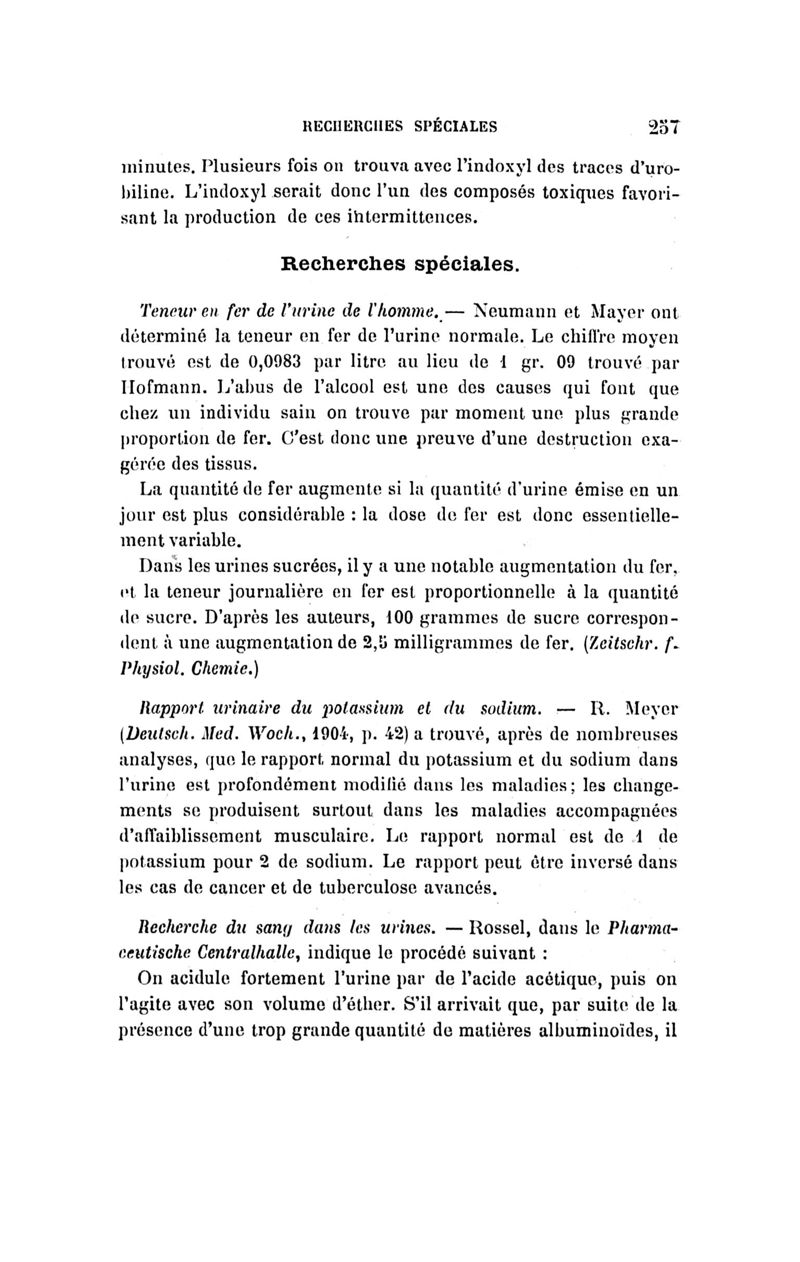 RECHERCHES SPÉCIALES 257

minutes. Plusieurs fois on trouva avec l'indoxyl des traces d'urobiline. L'indoxyl serait donc l'un des composés toxiques favorisant la production de ces intermittences.

Recherches spéciales.

Teneur en fer de l'urine de l'homme. — Neumann et Mayer ont déterminé la teneur en fer de l'urine normale. Le chiffre moyen trouvé est de 0,0983 par litre au lieu de 1 gr. 09 trouvé par Hofmann. L'abus de l'alcool est une des causes qui font que chez un individu sain on trouve par moment une plus grande proportion de fer. C'est donc une preuve d'une destruction exagérée des tissus.

La quantité de fer augmente si la quantité d'urine émise en un jour est plus considérable : la dose de fer est donc essentiellement variable.

Dans les urines sucrées, il y a une notable augmentation du fer, et la teneur journalière en fer est proportionnelle à la quantité de sucre. D'après les auteurs, 100 grammes de sucre correspondent à une augmentation de 2,5 milligrammes de fer. (Zeitschr. f. Physiol. Chemie.)

Rapport urinaire du potassium et du sodium. — R. Meyer (Deutsch. Med. Woch., 1904, p. 42) a trouvé, après de nombreuses analyses, que le rapport normal du potassium et du sodium dans l'urine est profondément modifié dans les maladies; les changements se produisent surtout dans les maladies accompagnées d'affaiblissement musculaire. Le rapport normal est de 1 de potassium pour 2 de sodium. Le rapport peut être inversé dans les cas de cancer et de tuberculose avancés.

Recherche du sang dans les urines. — Rossel, dans le Pharmaceutische Centralhalle, indique le procédé suivant :

On acidule fortement l'urine par de l'acide acétique, puis on l'agite avec son volume d'éther. S'il arrivait que, par suite de la présence d'une trop grande quantité de matières albuminoïdes, il